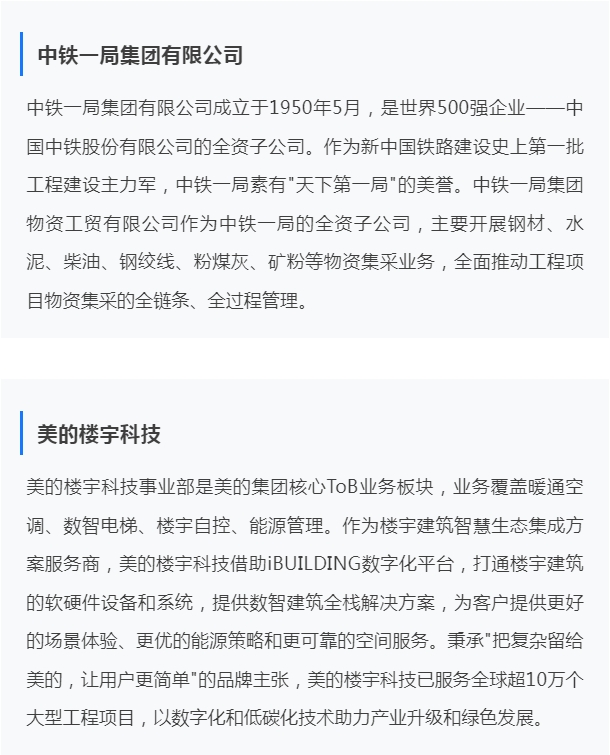 中铁一局集团有限公司

中铁一局集团有限公司成立于1950年5月，是世界500强企业——中国中铁股份有限公司的全资子公司。作为新中国铁路建设史上第一批工程建设主力军，中铁一局素有"天下第一局"的美誉。中铁一局集团物资工贸有限公司作为中铁一局的全资子公司，主要开展钢材、水泥、柴油、钢绞线、粉煤灰、矿粉等物资集采业务，全面推动工程项目物资集采的全链条、全过程管理。

美的楼宇科技

美的楼宇科技事业部是美的集团核心ToB业务板块，业务覆盖暖通空调、数智电梯、楼宇自控、能源管理。作为楼宇建筑智慧生态集成方案服务商，美的楼宇科技借助iBUILDING数字化平台，打通楼宇建筑的软硬件设备和系统，提供数智建筑全栈解决方案，为客户提供更好的场景体验、更优的能源策略和更可靠的空间服务。秉承"把复杂留给美的，让用户更简单"的品牌主张，美的楼宇科技已服务全球超10万个大型工程项目，以数字化和低碳化技术助力产业升级和绿色发展。